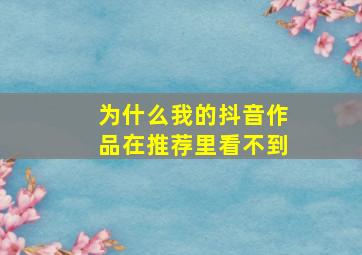 为什么我的抖音作品在推荐里看不到